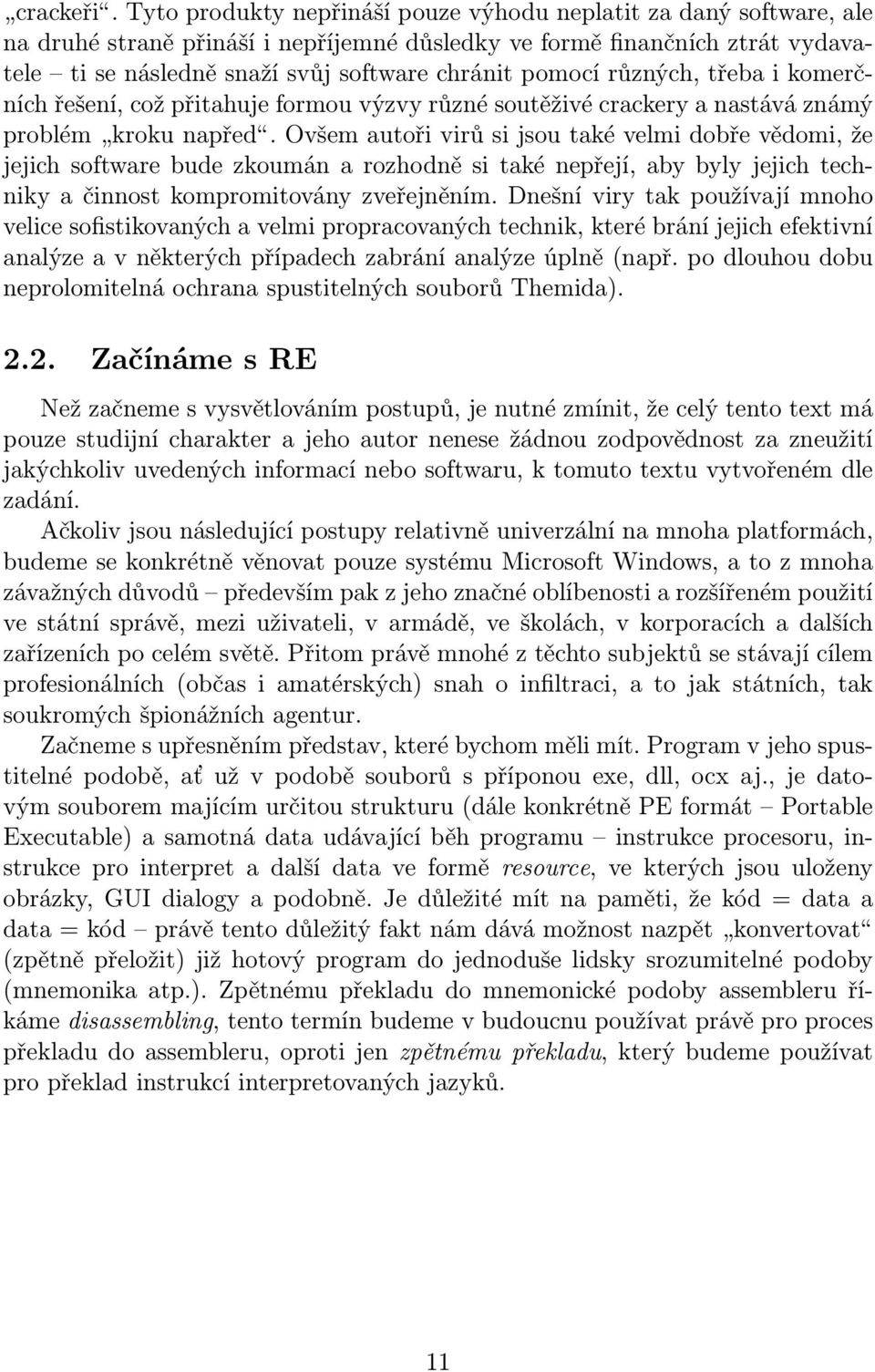 „crackeři“. Tyto produkty nepřináší pouze výhodu neplatit za daný software, ale na druhé straně přináší i nepříjemné důsledky ve formě finančních ztrát vydavatele – ti se následně snaží svůj software chránit pomocí různých, třeba i komerčních řešení, což přitahuje formou výzvy různé soutěživé crackery a nastává známý problém „kroku napřed“. Ovšem autoři virů si jsou také velmi dobře vědomi, že jejich software bude zkoumán a rozhodně si také nepřejí, aby byly jejich techniky a činnost kompromitovány zveřejněním. Dnešní viry tak používají mnoho velice sofistikovaných a velmi propracovaných technik, které brání jejich efektivní analýze a v některých případech zabrání analýze úplně (např. po dlouhou dobu neprolomitelná ochrana spustitelných souborů Themida).

2.2. Začínáme s RE

Než začneme s vysvětlováním postupů, je nutné zmínit, že celý tento text má pouze studijní charakter a jeho autor nenese žádnou zodpovědnost za zneužití jakýchkoliv uvedených informací nebo softwaru, k tomuto textu vytvořeném dle zadání.

Ačkoliv jsou následující postupy relativně univerzální na mnoha platformách, budeme se konkrétně věnovat pouze systému Microsoft Windows, a to z mnoha závažných důvodů – především pak z jeho značné oblíbenosti a rozšířeném použití ve státní správě, mezi uživateli, v armádě, ve školách, v korporacích a dalších zařízeních po celém světě. Přitom právě mnohé z těchto subjektů se stávají cílem profesionálních (občas i amatérských) snah o infiltraci, a to jak státních, tak soukromých špionážních agentur.

Začneme s upřesněním představ, které bychom měli mít. Program v jeho spustitelné podobě, ať už v podobě souborů s příponou exe, dll, ocx aj., je datovým souborem majícím určitou strukturu (dále konkrétně PE formát – Portable Executable) a samotná data udávající běh programu – instrukce procesoru, instrukce pro interpret a další data ve formě resource, ve kterých jsou uloženy obrázky, GUI dialogy a podobně. Je důležité mít na paměti, že kód = data a data = kód – právě tento důležitý fakt nám dává možnost nazpět „konvertovat“ (zpětně přeložit) již hotový program do jednoduše lidsky srozumitelné podoby (mnemonika atp.). Zpětnému překladu do mnemonické podoby assembleru říkáme disassembling, tento termín budeme v budoucnu používat právě pro proces překladu do assembleru, oproti jen zpětnému překladu, který budeme používat pro překlad instrukcí interpretovaných jazyků.

11